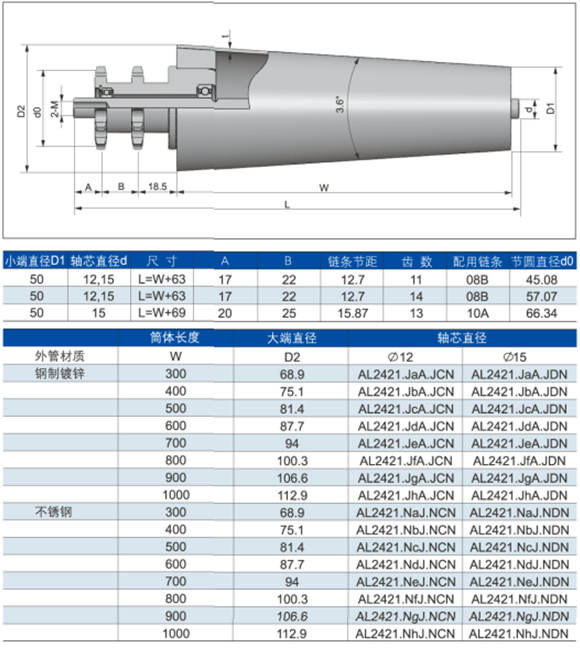 t
D2
d0
2-M
3.6°
d
D1
A
B
18.5
W
L

| 小端直径D1 | 轴芯直径d | 尺 寸 | A | B | 链条节距 | 齿 数 | 配用链条 | 节圆直径d0 |
|---|---|---|---|---|---|---|---|---|
| 50 | 12,15 | L=W+63 | 17 | 22 | 12.7 | 11 | 08B | 45.08 |
| 50 | 12,15 | L=W+63 | 17 | 22 | 12.7 | 14 | 08B | 57.07 |
| 50 | 15 | L=W+69 | 20 | 25 | 15.87 | 13 | 10A | 66.34 |

| | 筒体长度 | 大端直径 | 轴芯直径 | |
|---|---|---|---|---|
| 外管材质 | W | D2 | ∅12 | ∅15 |
| 钢制镀锌 | 300 | 68.9 | AL2421.JaA.JCN | AL2421.JaA.JDN |
| | 400 | 75.1 | AL2421.JbA.JCN | AL2421.JbA.JDN |
| | 500 | 81.4 | AL2421.JcA.JCN | AL2421.JcA.JDN |
| | 600 | 87.7 | AL2421.JdA.JCN | AL2421.JdA.JDN |
| | 700 | 94 | AL2421.JeA.JCN | AL2421.JeA.JDN |
| | 800 | 100.3 | AL2421.JfA.JCN | AL2421.JfA.JDN |
| | 900 | 106.6 | AL2421.JgA.JCN | AL2421.JgA.JDN |
| | 1000 | 112.9 | AL2421.JhA.JCN | AL2421.JhA.JDN |
| 不锈钢 | 300 | 68.9 | AL2421.NaJ.NCN | AL2421.NaJ.NDN |
| | 400 | 75.1 | AL2421.NbJ.NCN | AL2421.NbJ.NDN |
| | 500 | 81.4 | AL2421.NcJ.NCN | AL2421.NcJ.NDN |
| | 600 | 87.7 | AL2421.NdJ.NCN | AL2421.NdJ.NDN |
| | 700 | 94 | AL2421.NeJ.NCN | AL2421.NeJ.NDN |
| | 800 | 100.3 | AL2421.NfJ.NCN | AL2421.NfJ.NDN |
| | 900 | 106.6 | AL2421.NgJ.NCN | AL2421.NgJ.NDN |
| | 1000 | 112.9 | AL2421.NhJ.NCN | AL2421.NhJ.NDN |